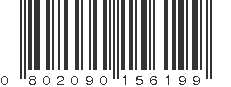 0 802090 156199